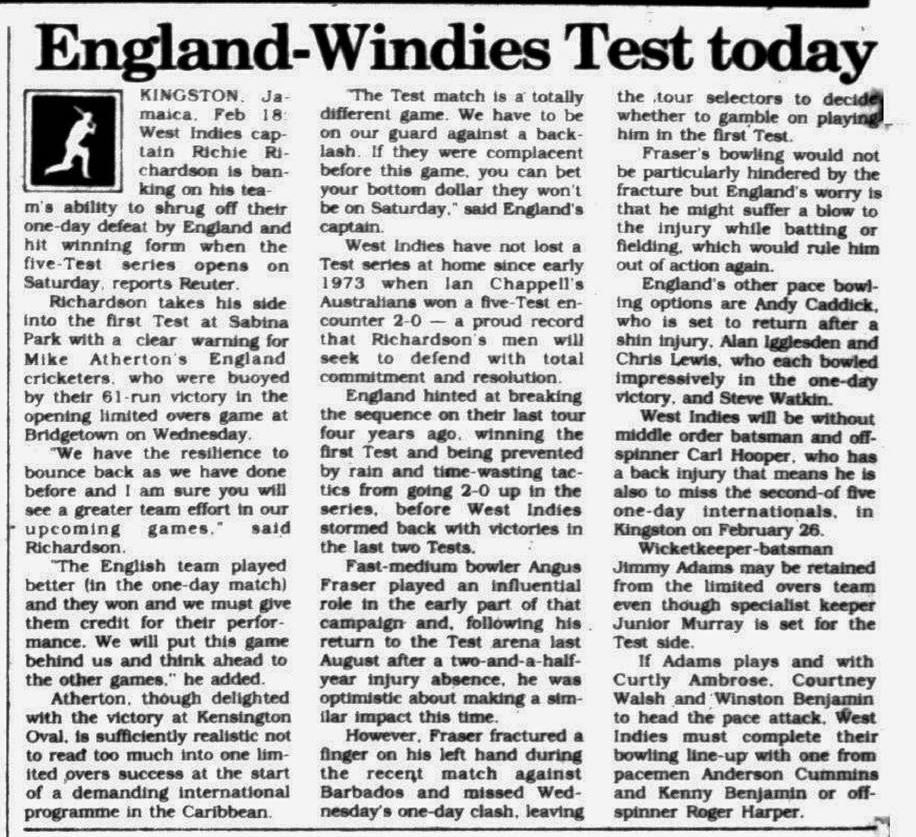 England-Windies Test today

KINGSTON, Jamaica, Feb 18: West Indies captain Richie Richardson is banking on his team's ability to shrug off their one-day defeat by England and hit winning form when the five-Test series opens on Saturday, reports Reuter.

Richardson takes his side into the first Test at Sabina Park with a clear warning for Mike Atherton's England cricketers, who were buoyed by their 61-run victory in the opening limited overs game at Bridgetown on Wednesday.

"We have the resilience to bounce back as we have done before and I am sure you will see a greater team effort in our upcoming games," said Richardson.

"The English team played better (in the one-day match) and they won and we must give them credit for their performance. We will put this game behind us and think ahead to the other games," he added.

Atherton, though delighted with the victory at Kensington Oval, is sufficiently realistic not to read too much into one limited overs success at the start of a demanding international programme in the Caribbean.

"The Test match is a totally different game. We have to be on our guard against a backlash. If they were complacent before this game, you can bet your bottom dollar they won't be on Saturday," said England's captain.

West Indies have not lost a Test series at home since early 1973 when Ian Chappell's Australians won a five-Test encounter 2-0 — a proud record that Richardson's men will seek to defend with total commitment and resolution.

England hinted at breaking the sequence on their last tour four years ago, winning the first Test and being prevented by rain and time-wasting tactics from going 2-0 up in the series, before West Indies stormed back with victories in the last two Tests.

Fast-medium bowler Angus Fraser played an influential role in the early part of that campaign and, following his return to the Test arena last August after a two-and-a-half-year injury absence, he was optimistic about making a similar impact this time.

However, Fraser fractured a finger on his left hand during the recent match against Barbados and missed Wednesday's one-day clash, leaving the tour selectors to decide whether to gamble on playing him in the first Test.

Fraser's bowling would not be particularly hindered by the fracture but England's worry is that he might suffer a blow to the injury while batting or fielding, which would rule him out of action again.

England's other pace bowling options are Andy Caddick, who is set to return after a shin injury, Alan Igglesden and Chris Lewis, who each bowled impressively in the one-day victory, and Steve Watkin.

West Indies will be without middle order batsman and off-spinner Carl Hooper, who has a back injury that means he is also to miss the second-of five one-day internationals, in Kingston on February 26.

Wicketkeeper-batsman Jimmy Adams may be retained from the limited overs team even though specialist keeper Junior Murray is set for the Test side.

If Adams plays and with Curtly Ambrose, Courtney Walsh and Winston Benjamin to head the pace attack, West Indies must complete their bowling line-up with one from pacemen Anderson Cummins and Kenny Benjamin or off-spinner Roger Harper.